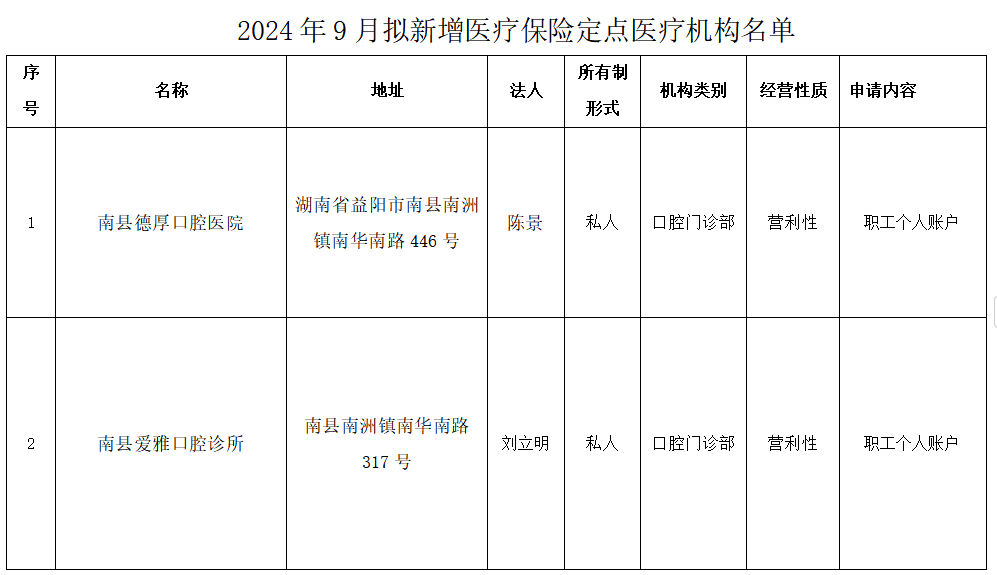 2024 年 9 月拟新增医疗保险定点医疗机构名单

| 序号 | 名称 | 地址 | 法人 | 所有制形式 | 机构类别 | 经营性质 | 申请内容 |
|---|---|---|---|---|---|---|---|
| 1 | 南县德厚口腔医院 | 湖南省益阳市南县南洲镇南华南路 446 号 | 陈景 | 私人 | 口腔门诊部 | 营利性 | 职工个人账户 |
| 2 | 南县爱雅口腔诊所 | 南县南洲镇南华南路 317 号 | 刘立明 | 私人 | 口腔门诊部 | 营利性 | 职工个人账户 |